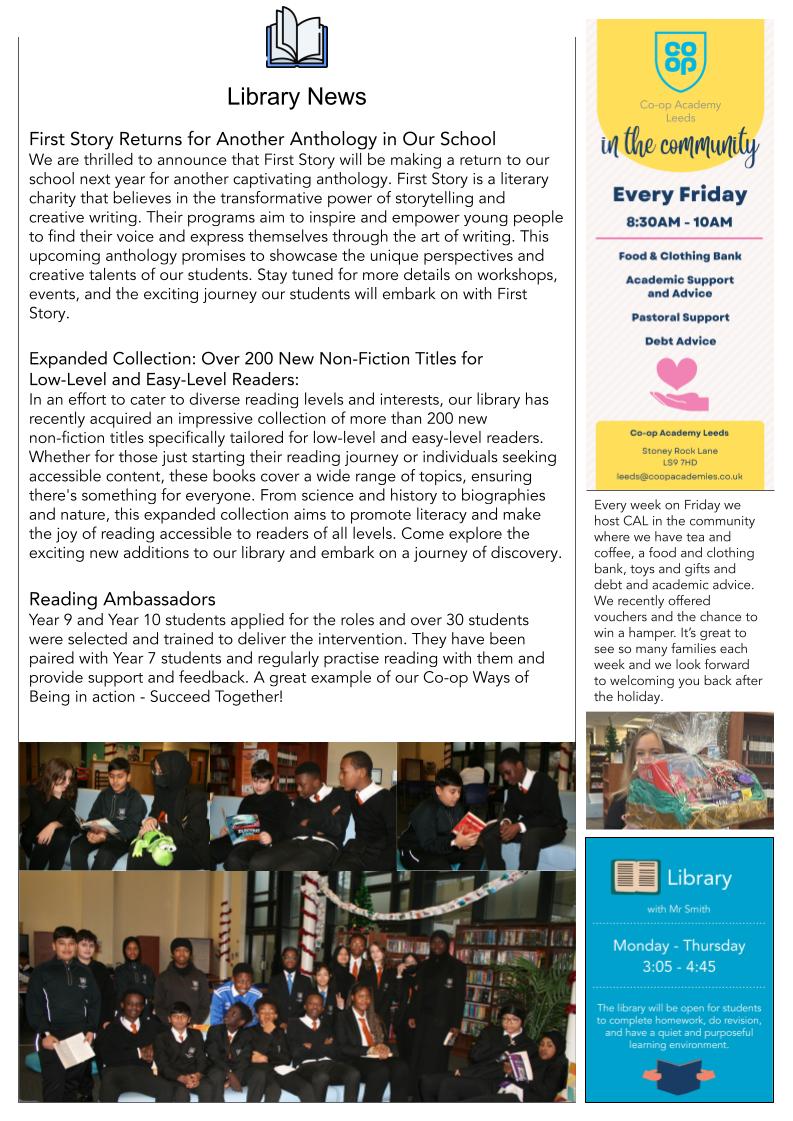 Library News

First Story Returns for Another Anthology in Our School
We are thrilled to announce that First Story will be making a return to our school next year for another captivating anthology. First Story is a literary charity that believes in the transformative power of storytelling and creative writing. Their programs aim to inspire and empower young people to find their voice and express themselves through the art of writing. This upcoming anthology promises to showcase the unique perspectives and creative talents of our students. Stay tuned for more details on workshops, events, and the exciting journey our students will embark on with First Story.

Expanded Collection: Over 200 New Non-Fiction Titles for Low-Level and Easy-Level Readers:
In an effort to cater to diverse reading levels and interests, our library has recently acquired an impressive collection of more than 200 new non-fiction titles specifically tailored for low-level and easy-level readers. Whether for those just starting their reading journey or individuals seeking accessible content, these books cover a wide range of topics, ensuring there's something for everyone. From science and history to biographies and nature, this expanded collection aims to promote literacy and make the joy of reading accessible to readers of all levels. Come explore the exciting new additions to our library and embark on a journey of discovery.

Reading Ambassadors
Year 9 and Year 10 students applied for the roles and over 30 students were selected and trained to deliver the intervention. They have been paired with Year 7 students and regularly practise reading with them and provide support and feedback. A great example of our Co-op Ways of Being in action - Succeed Together!

co op
Co-op Academy Leeds
in the community
Every Friday
8:30AM - 10AM
Food & Clothing Bank
Academic Support and Advice
Pastoral Support
Debt Advice
Co-op Academy Leeds
Stoney Rock Lane
LS9 7HD
leeds@coopacademies.co.uk

Every week on Friday we host CAL in the community where we have tea and coffee, a food and clothing bank, toys and gifts and debt and academic advice. We recently offered vouchers and the chance to win a hamper. It's great to see so many families each week and we look forward to welcoming you back after the holiday.

Library
with Mr Smith
Monday - Thursday
3:05 - 4:45
The library will be open for students to complete homework, do revision, and have a quiet and purposeful learning environment.